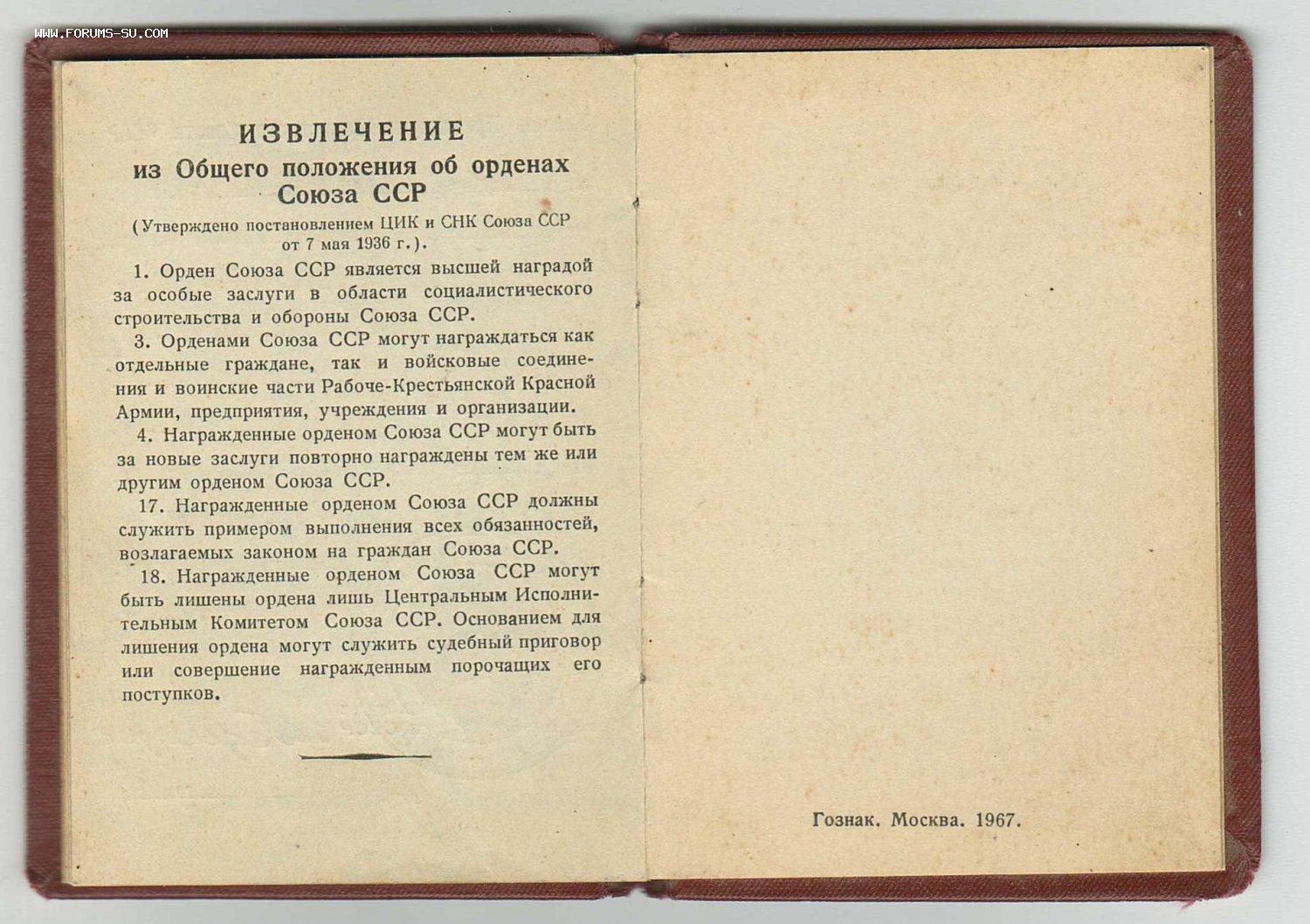 WWW.FORUMS-SU.COM

ИЗВЛЕЧЕНИЕ
из Общего положения об орденах Союза ССР

(Утверждено постановлением ЦИК и СНК Союза ССР от 7 мая 1936 г.).

1. Орден Союза ССР является высшей наградой за особые заслуги в области социалистического строительства и обороны Союза ССР.

3. Орденами Союза ССР могут награждаться как отдельные граждане, так и войсковые соединения и воинские части Рабоче-Крестьянской Красной Армии, предприятия, учреждения и организации.

4. Награжденные орденом Союза ССР могут быть за новые заслуги повторно награждены тем же или другим орденом Союза ССР.

17. Награжденные орденом Союза ССР должны служить примером выполнения всех обязанностей, возлагаемых законом на граждан Союза ССР.

18. Награжденные орденом Союза ССР могут быть лишены ордена лишь Центральным Исполнительным Комитетом Союза ССР. Основанием для лишения ордена могут служить судебный приговор или совершение награжденным порочащих его поступков.

Гознак. Москва. 1967.